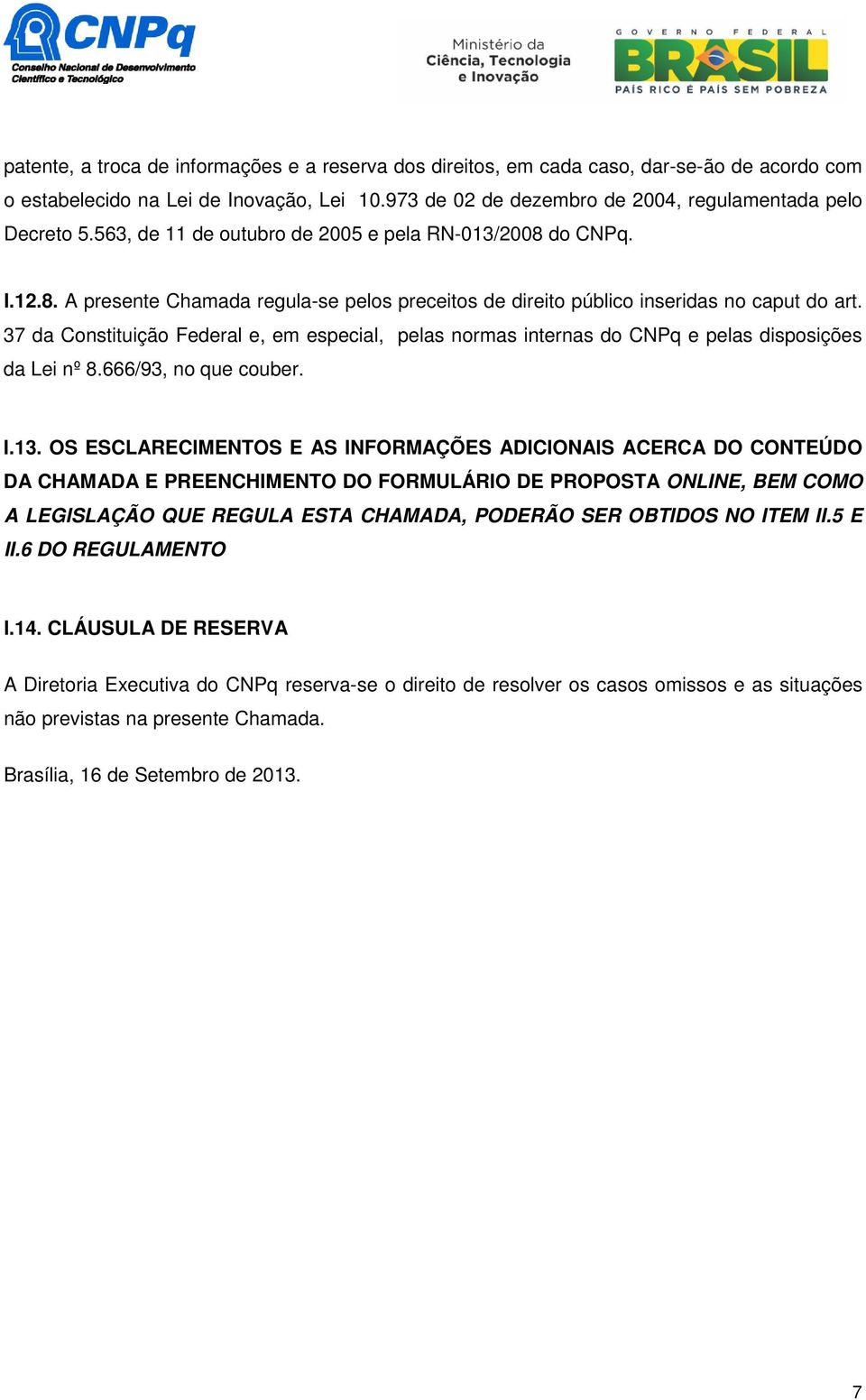 CNPq
Conselho Nacional de Desenvolvimento Científico e Tecnológico

Ministério da Ciência, Tecnologia e Inovação

GOVERNO FEDERAL
BRASIL
PAÍS RICO É PAÍS SEM POBREZA

patente, a troca de informações e a reserva dos direitos, em cada caso, dar-se-ão de acordo com o estabelecido na Lei de Inovação, Lei 10.973 de 02 de dezembro de 2004, regulamentada pelo Decreto 5.563, de 11 de outubro de 2005 e pela RN-013/2008 do CNPq.

I.12.8. A presente Chamada regula-se pelos preceitos de direito público inseridas no caput do art. 37 da Constituição Federal e, em especial, pelas normas internas do CNPq e pelas disposições da Lei nº 8.666/93, no que couber.

I.13. OS ESCLARECIMENTOS E AS INFORMAÇÕES ADICIONAIS ACERCA DO CONTEÚDO DA CHAMADA E PREENCHIMENTO DO FORMULÁRIO DE PROPOSTA ONLINE, BEM COMO A LEGISLAÇÃO QUE REGULA ESTA CHAMADA, PODERÃO SER OBTIDOS NO ITEM II.5 E II.6 DO REGULAMENTO

I.14. CLÁUSULA DE RESERVA

A Diretoria Executiva do CNPq reserva-se o direito de resolver os casos omissos e as situações não previstas na presente Chamada.

Brasília, 16 de Setembro de 2013.

7